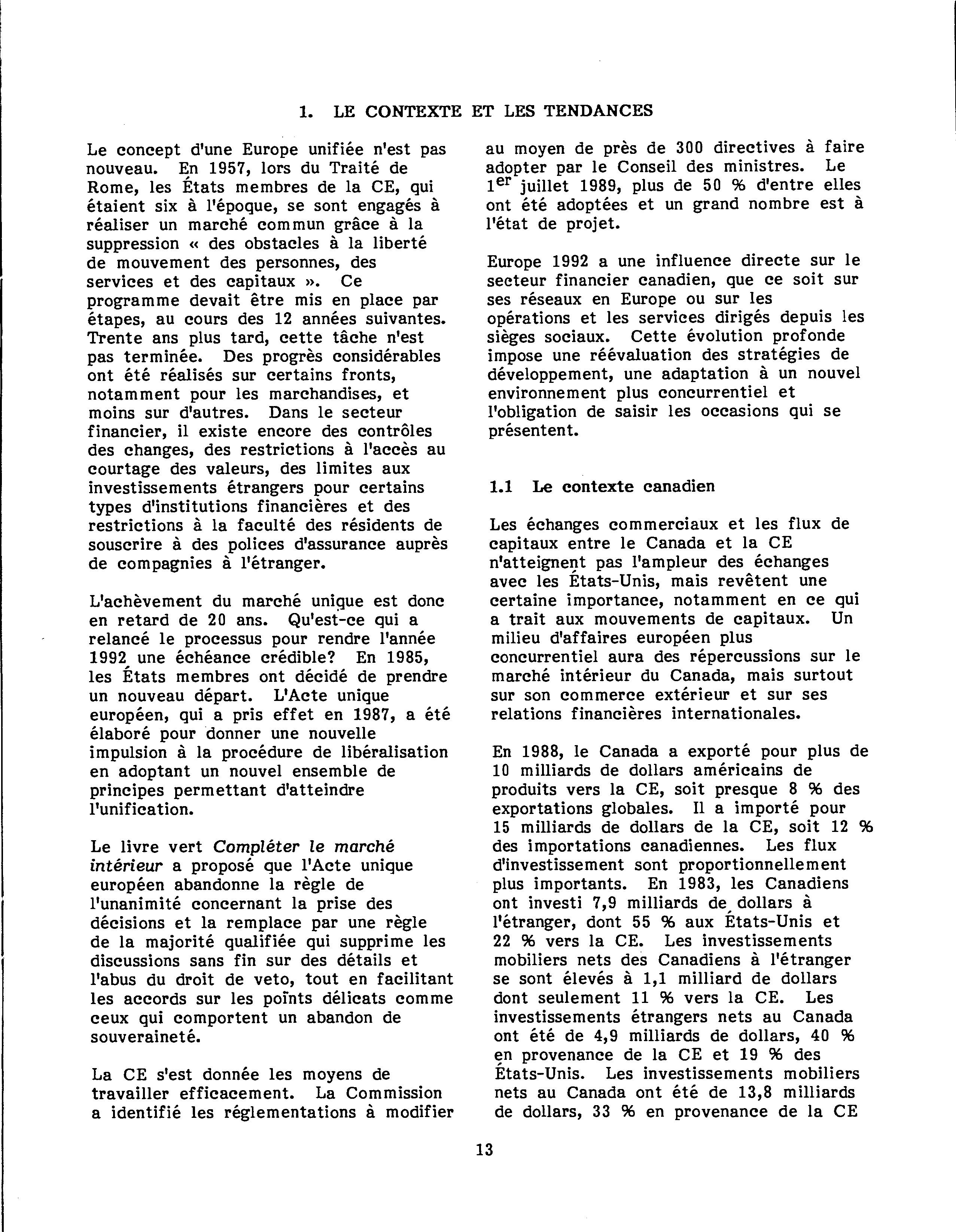 1. LE CONTEXTE ET LES TENDANCES

Le concept d'une Europe unifiée n'est pas nouveau. En 1957, lors du Traité de Rome, les États membres de la CE, qui étaient six à l'époque, se sont engagés à réaliser un marché commun grâce à la suppression « des obstacles à la liberté de mouvement des personnes, des services et des capitaux ». Ce programme devait être mis en place par étapes, au cours des 12 années suivantes. Trente ans plus tard, cette tâche n'est pas terminée. Des progrès considérables ont été réalisés sur certains fronts, notamment pour les marchandises, et moins sur d'autres. Dans le secteur financier, il existe encore des contrôles des changes, des restrictions à l'accès au courtage des valeurs, des limites aux investissements étrangers pour certains types d'institutions financières et des restrictions à la faculté des résidents de souscrire à des polices d'assurance auprès de compagnies à l'étranger.

L'achèvement du marché unique est donc en retard de 20 ans. Qu'est-ce qui a relancé le processus pour rendre l'année 1992 une échéance crédible? En 1985, les États membres ont décidé de prendre un nouveau départ. L'Acte unique européen, qui a pris effet en 1987, a été élaboré pour donner une nouvelle impulsion à la procédure de libéralisation en adoptant un nouvel ensemble de principes permettant d'atteindre l'unification.

Le livre vert Compléter le marché intérieur a proposé que l'Acte unique européen abandonne la règle de l'unanimité concernant la prise des décisions et la remplace par une règle de la majorité qualifiée qui supprime les discussions sans fin sur des détails et l'abus du droit de veto, tout en facilitant les accords sur les points délicats comme ceux qui comportent un abandon de souveraineté.

La CE s'est donnée les moyens de travailler efficacement. La Commission a identifié les réglementations à modifier au moyen de près de 300 directives à faire adopter par le Conseil des ministres. Le $1^{er}$ juillet 1989, plus de 50 % d'entre elles ont été adoptées et un grand nombre est à l'état de projet.

Europe 1992 a une influence directe sur le secteur financier canadien, que ce soit sur ses réseaux en Europe ou sur les opérations et les services dirigés depuis les sièges sociaux. Cette évolution profonde impose une réévaluation des stratégies de développement, une adaptation à un nouvel environnement plus concurrentiel et l'obligation de saisir les occasions qui se présentent.

1.1 Le contexte canadien

Les échanges commerciaux et les flux de capitaux entre le Canada et la CE n'atteignent pas l'ampleur des échanges avec les États-Unis, mais revêtent une certaine importance, notamment en ce qui a trait aux mouvements de capitaux. Un milieu d'affaires européen plus concurrentiel aura des répercussions sur le marché intérieur du Canada, mais surtout sur son commerce extérieur et sur ses relations financières internationales.

En 1988, le Canada a exporté pour plus de 10 milliards de dollars américains de produits vers la CE, soit presque 8 % des exportations globales. Il a importé pour 15 milliards de dollars de la CE, soit 12 % des importations canadiennes. Les flux d'investissement sont proportionnellement plus importants. En 1983, les Canadiens ont investi 7,9 milliards de dollars à l'étranger, dont 55 % aux États-Unis et 22 % vers la CE. Les investissements mobiliers nets des Canadiens à l'étranger se sont élevés à 1,1 milliard de dollars dont seulement 11 % vers la CE. Les investissements étrangers nets au Canada ont été de 4,9 milliards de dollars, 40 % en provenance de la CE et 19 % des États-Unis. Les investissements mobiliers nets au Canada ont été de 13,8 milliards de dollars, 33 % en provenance de la CE

13